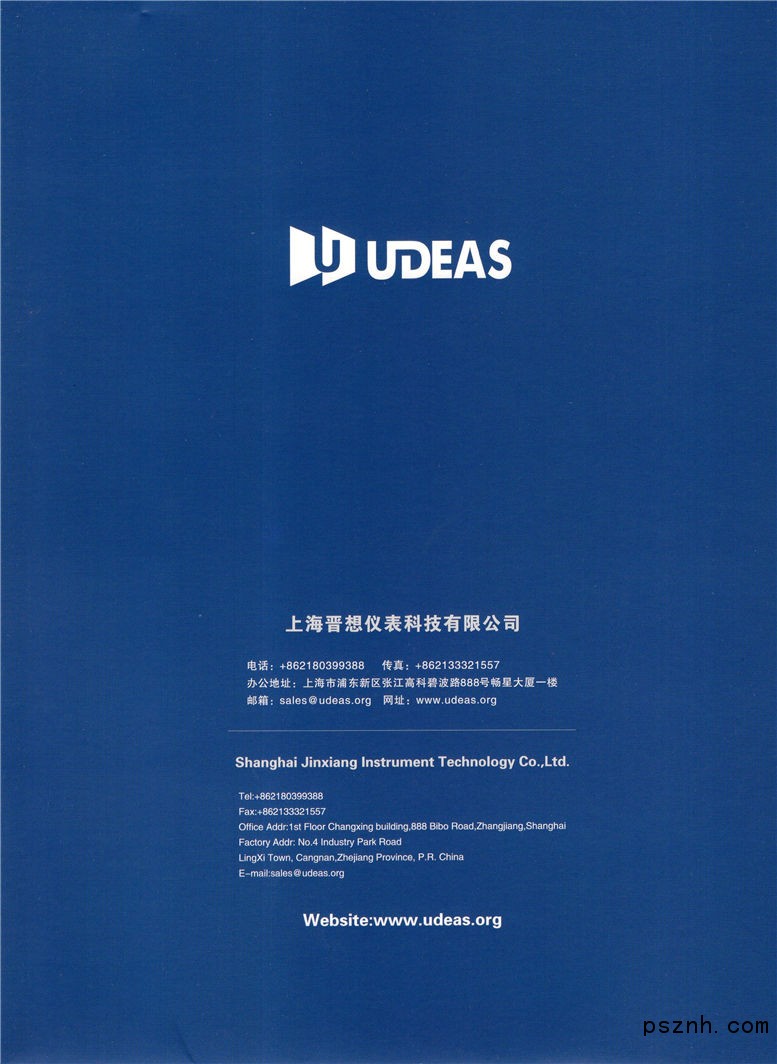 UDEAS

上海晋想仪表科技有限公司

电话：+862180399388 传真：+862133321557
办公地址：上海市浦东新区张江高科碧波路888号畅星大厦一楼
邮箱：sales@udeas.org 网址：www.udeas.org

Shanghai Jinxiang Instrument Technology Co.,Ltd.

Tel:+862180399388
Fax:+862133321557
Office Addr:1st Floor Changxing building,888 Bibo Road,Zhangjiang,Shanghai
Factory Addr: No.4 Industry Park Road
LingXi Town, Cangnan,Zhejiang Province, P.R. China
E-mail:sales@udeas.org

Website:www.udeas.org

psznh.com